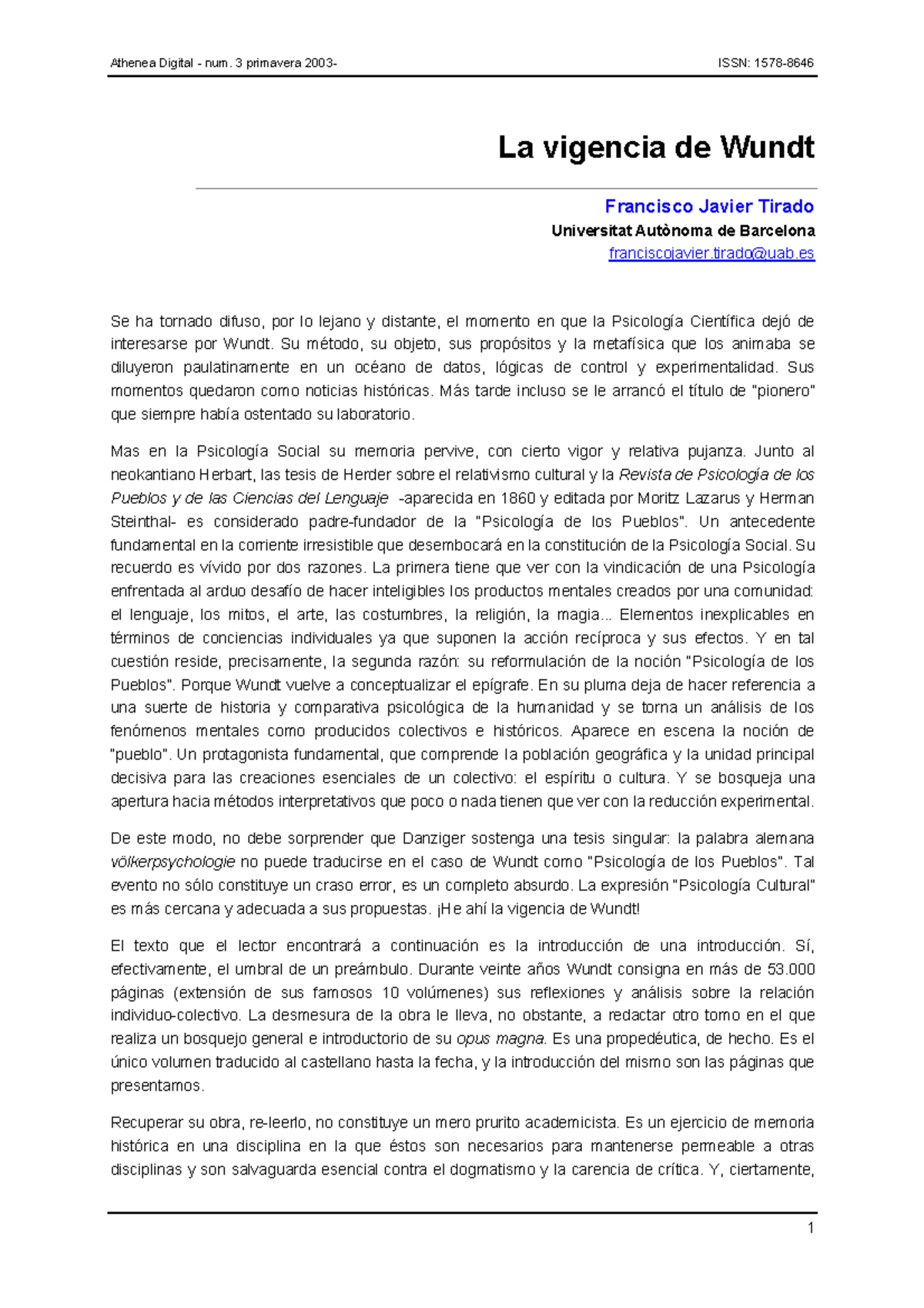 Athenea Digital - num. 3 primavera 2003- ISSN: 1578-8646

La vigencia de Wundt

Francisco Javier Tirado
Universitat Autònoma de Barcelona
franciscojavier.tirado@uab.es

Se ha tornado difuso, por lo lejano y distante, el momento en que la Psicología Científica dejó de interesarse por Wundt. Su método, su objeto, sus propósitos y la metafísica que los animaba se diluyeron paulatinamente en un océano de datos, lógicas de control y experimentalidad. Sus momentos quedaron como noticias históricas. Más tarde incluso se le arrancó el título de "pionero" que siempre había ostentado su laboratorio.

Mas en la Psicología Social su memoria pervive, con cierto vigor y relativa pujanza. Junto al neokantiano Herbart, las tesis de Herder sobre el relativismo cultural y la Revista de Psicología de los Pueblos y de las Ciencias del Lenguaje -aparecida en 1860 y editada por Moritz Lazarus y Herman Steinthal- es considerado padre-fundador de la "Psicología de los Pueblos". Un antecedente fundamental en la corriente irresistible que desembocará en la constitución de la Psicología Social. Su recuerdo es vívido por dos razones. La primera tiene que ver con la vindicación de una Psicología enfrentada al arduo desafío de hacer inteligibles los productos mentales creados por una comunidad: el lenguaje, los mitos, el arte, las costumbres, la religión, la magia... Elementos inexplicables en términos de conciencias individuales ya que suponen la acción recíproca y sus efectos. Y en tal cuestión reside, precisamente, la segunda razón: su reformulación de la noción "Psicología de los Pueblos". Porque Wundt vuelve a conceptualizar el epígrafe. En su pluma deja de hacer referencia a una suerte de historia y comparativa psicológica de la humanidad y se torna un análisis de los fenómenos mentales como producidos colectivos e históricos. Aparece en escena la noción de "pueblo". Un protagonista fundamental, que comprende la población geográfica y la unidad principal decisiva para las creaciones esenciales de un colectivo: el espíritu o cultura. Y se bosqueja una apertura hacia métodos interpretativos que poco o nada tienen que ver con la reducción experimental.

De este modo, no debe sorprender que Danziger sostenga una tesis singular: la palabra alemana völkerpsychologie no puede traducirse en el caso de Wundt como "Psicología de los Pueblos". Tal evento no sólo constituye un craso error, es un completo absurdo. La expresión "Psicología Cultural" es más cercana y adecuada a sus propuestas. ¡He ahí la vigencia de Wundt!

El texto que el lector encontrará a continuación es la introducción de una introducción. Sí, efectivamente, el umbral de un preámbulo. Durante veinte años Wundt consigna en más de 53.000 páginas (extensión de sus famosos 10 volúmenes) sus reflexiones y análisis sobre la relación individuo-colectivo. La desmesura de la obra le lleva, no obstante, a redactar otro tomo en el que realiza un bosquejo general e introductorio de su opus magna. Es una propedéutica, de hecho. Es el único volumen traducido al castellano hasta la fecha, y la introducción del mismo son las páginas que presentamos.

Recuperar su obra, re-leerlo, no constituye un mero prurito academicista. Es un ejercicio de memoria histórica en una disciplina en la que éstos son necesarios para mantenerse permeable a otras disciplinas y son salvaguarda esencial contra el dogmatismo y la carencia de crítica. Y, ciertamente,

1